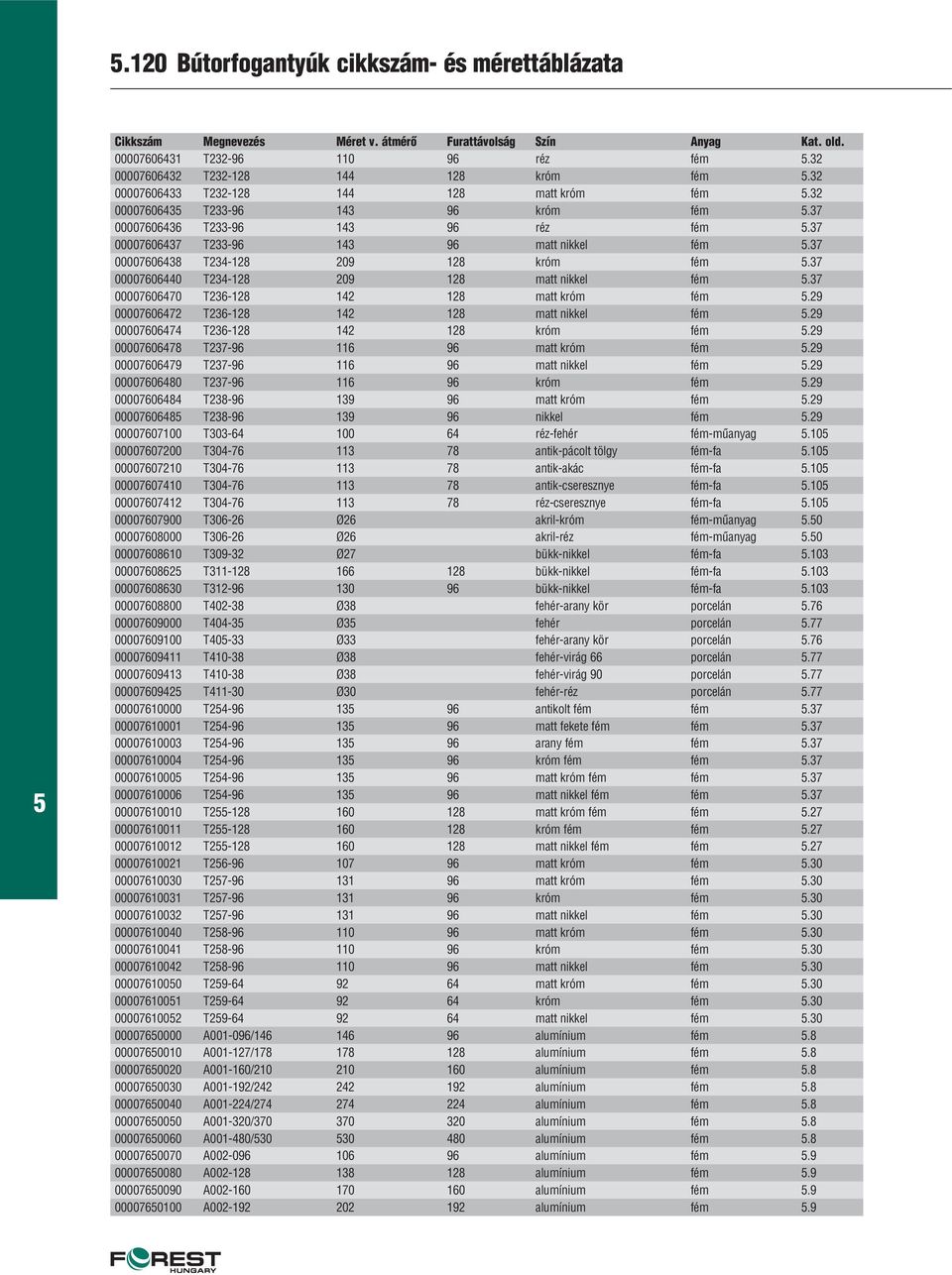 5.120 Bútorfogantyúk cikkszám- és mérettáblázata

| Cikkszám | Megnevezés | Méret v. átmérő | Furattávolság | Szín | Anyag | Kat. old. |
|---|---|---|---|---|---|---|
| 00007606431 | T232-96 | 110 | 96 | réz | fém | 5.32 |
| 00007606432 | T232-128 | 144 | 128 | króm | fém | 5.32 |
| 00007606433 | T232-128 | 144 | 128 | matt króm | fém | 5.32 |
| 00007606435 | T233-96 | 143 | 96 | króm | fém | 5.37 |
| 00007606436 | T233-96 | 143 | 96 | réz | fém | 5.37 |
| 00007606437 | T233-96 | 143 | 96 | matt nikkel | fém | 5.37 |
| 00007606438 | T234-128 | 209 | 128 | króm | fém | 5.37 |
| 00007606440 | T234-128 | 209 | 128 | matt nikkel | fém | 5.37 |
| 00007606470 | T236-128 | 142 | 128 | matt króm | fém | 5.29 |
| 00007606472 | T236-128 | 142 | 128 | matt nikkel | fém | 5.29 |
| 00007606474 | T236-128 | 142 | 128 | króm | fém | 5.29 |
| 00007606478 | T237-96 | 116 | 96 | matt króm | fém | 5.29 |
| 00007606479 | T237-96 | 116 | 96 | matt nikkel | fém | 5.29 |
| 00007606480 | T237-96 | 116 | 96 | króm | fém | 5.29 |
| 00007606484 | T238-96 | 139 | 96 | matt króm | fém | 5.29 |
| 00007606485 | T238-96 | 139 | 96 | nikkel | fém | 5.29 |
| 00007607100 | T303-64 | 100 | 64 | réz-fehér | fém-műanyag | 5.105 |
| 00007607200 | T304-76 | 113 | 78 | antik-pácolt tölgy | fém-fa | 5.105 |
| 00007607210 | T304-76 | 113 | 78 | antik-akác | fém-fa | 5.105 |
| 00007607410 | T304-76 | 113 | 78 | antik-cseresznye | fém-fa | 5.105 |
| 00007607412 | T304-76 | 113 | 78 | réz-cseresznye | fém-fa | 5.105 |
| 00007607900 | T306-26 | Ø26 | | akril-króm | fém-műanyag | 5.50 |
| 00007608000 | T306-26 | Ø26 | | akril-réz | fém-műanyag | 5.50 |
| 00007608610 | T309-32 | Ø27 | | bükk-nikkel | fém-fa | 5.103 |
| 00007608625 | T311-128 | 166 | 128 | bükk-nikkel | fém-fa | 5.103 |
| 00007608630 | T312-96 | 130 | 96 | bükk-nikkel | fém-fa | 5.103 |
| 00007608800 | T402-38 | Ø38 | | fehér-arany kör | porcelán | 5.76 |
| 00007609000 | T404-35 | Ø35 | | fehér | porcelán | 5.77 |
| 00007609100 | T405-33 | Ø33 | | fehér-arany kör | porcelán | 5.76 |
| 00007609411 | T410-38 | Ø38 | | fehér-virág 66 | porcelán | 5.77 |
| 00007609413 | T410-38 | Ø38 | | fehér-virág 90 | porcelán | 5.77 |
| 00007609425 | T411-30 | Ø30 | | fehér-réz | porcelán | 5.77 |
| 00007610000 | T254-96 | 135 | 96 | antikolt fém | fém | 5.37 |
| 00007610001 | T254-96 | 135 | 96 | matt fekete fém | fém | 5.37 |
| 00007610003 | T254-96 | 135 | 96 | arany fém | fém | 5.37 |
| 00007610004 | T254-96 | 135 | 96 | króm fém | fém | 5.37 |
| 00007610005 | T254-96 | 135 | 96 | matt króm fém | fém | 5.37 |
| 00007610006 | T254-96 | 135 | 96 | matt nikkel fém | fém | 5.37 |
| 00007610010 | T255-128 | 160 | 128 | matt króm fém | fém | 5.27 |
| 00007610011 | T255-128 | 160 | 128 | króm fém | fém | 5.27 |
| 00007610012 | T255-128 | 160 | 128 | matt nikkel fém | fém | 5.27 |
| 00007610021 | T256-96 | 107 | 96 | matt króm | fém | 5.30 |
| 00007610030 | T257-96 | 131 | 96 | matt króm | fém | 5.30 |
| 00007610031 | T257-96 | 131 | 96 | króm | fém | 5.30 |
| 00007610032 | T257-96 | 131 | 96 | matt nikkel | fém | 5.30 |
| 00007610040 | T258-96 | 110 | 96 | matt króm | fém | 5.30 |
| 00007610041 | T258-96 | 110 | 96 | króm | fém | 5.30 |
| 00007610042 | T258-96 | 110 | 96 | matt nikkel | fém | 5.30 |
| 00007610050 | T259-64 | 92 | 64 | matt króm | fém | 5.30 |
| 00007610051 | T259-64 | 92 | 64 | króm | fém | 5.30 |
| 00007610052 | T259-64 | 92 | 64 | matt nikkel | fém | 5.30 |
| 00007650000 | A001-096/146 | 146 | 96 | alumínium | fém | 5.8 |
| 00007650010 | A001-127/178 | 178 | 128 | alumínium | fém | 5.8 |
| 00007650020 | A001-160/210 | 210 | 160 | alumínium | fém | 5.8 |
| 00007650030 | A001-192/242 | 242 | 192 | alumínium | fém | 5.8 |
| 00007650040 | A001-224/274 | 274 | 224 | alumínium | fém | 5.8 |
| 00007650050 | A001-320/370 | 370 | 320 | alumínium | fém | 5.8 |
| 00007650060 | A001-480/530 | 530 | 480 | alumínium | fém | 5.8 |
| 00007650070 | A002-096 | 106 | 96 | alumínium | fém | 5.9 |
| 00007650080 | A002-128 | 138 | 128 | alumínium | fém | 5.9 |
| 00007650090 | A002-160 | 170 | 160 | alumínium | fém | 5.9 |
| 00007650100 | A002-192 | 202 | 192 | alumínium | fém | 5.9 |

5

FOREST HUNGARY